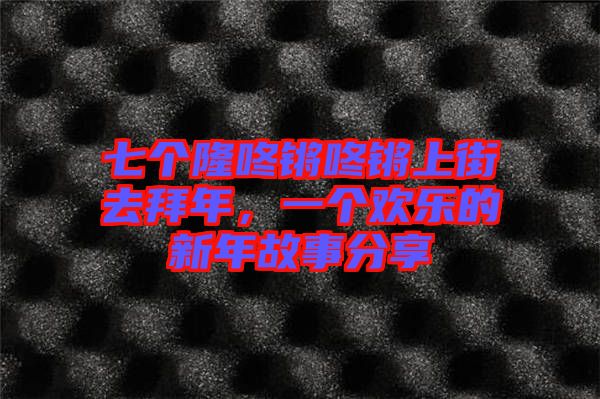 七个隆咚锵咚锵上街去拜年，一个欢乐的新年故事分享